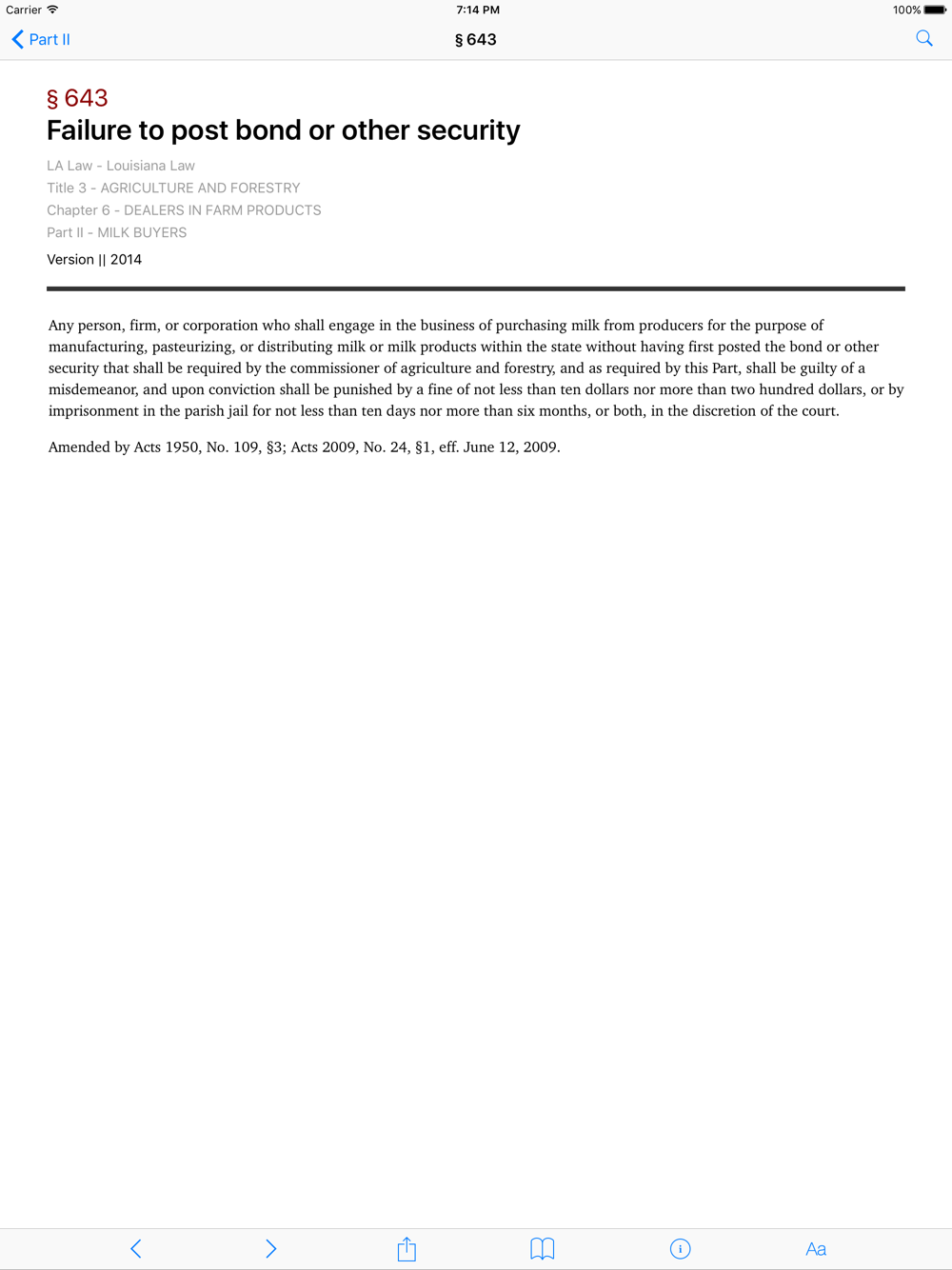 Carrier 7:14 PM 100%

Part II § 643

§ 643
Failure to post bond or other security

LA Law - Louisiana Law
Title 3 - AGRICULTURE AND FORESTRY
Chapter 6 - DEALERS IN FARM PRODUCTS
Part II - MILK BUYERS

Version || 2014

Any person, firm, or corporation who shall engage in the business of purchasing milk from producers for the purpose of manufacturing, pasteurizing, or distributing milk or milk products within the state without having first posted the bond or other security that shall be required by the commissioner of agriculture and forestry, and as required by this Part, shall be guilty of a misdemeanor, and upon conviction shall be punished by a fine of not less than ten dollars nor more than two hundred dollars, or by imprisonment in the parish jail for not less than ten days nor more than six months, or both, in the discretion of the court.

Amended by Acts 1950, No. 109, §3; Acts 2009, No. 24, §1, eff. June 12, 2009.

Aa